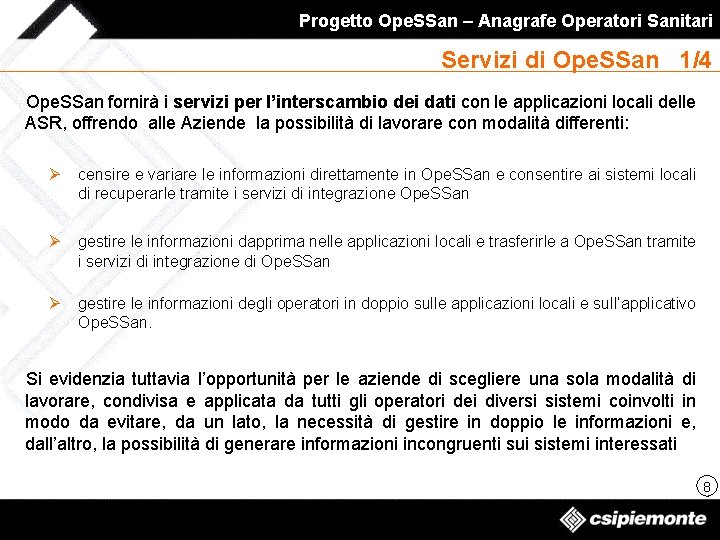 Progetto OpeSSan – Anagrafe Operatori Sanitari

Servizi di OpeSSan 1/4

OpeSSan fornirà i servizi per l'interscambio dei dati con le applicazioni locali delle ASR, offrendo alle Aziende la possibilità di lavorare con modalità differenti:

➢ censire e variare le informazioni direttamente in OpeSSan e consentire ai sistemi locali di recuperarle tramite i servizi di integrazione OpeSSan

➢ gestire le informazioni dapprima nelle applicazioni locali e trasferirle a OpeSSan tramite i servizi di integrazione di OpeSSan

➢ gestire le informazioni degli operatori in doppio sulle applicazioni locali e sull'applicativo OpeSSan.

Si evidenzia tuttavia l'opportunità per le aziende di scegliere una sola modalità di lavorare, condivisa e applicata da tutti gli operatori dei diversi sistemi coinvolti in modo da evitare, da un lato, la necessità di gestire in doppio le informazioni e, dall'altro, la possibilità di generare informazioni incongruenti sui sistemi interessati

8

csipiemonte